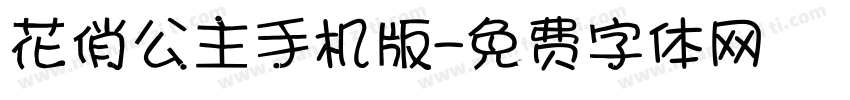 花俏公主手机版-免费字体网